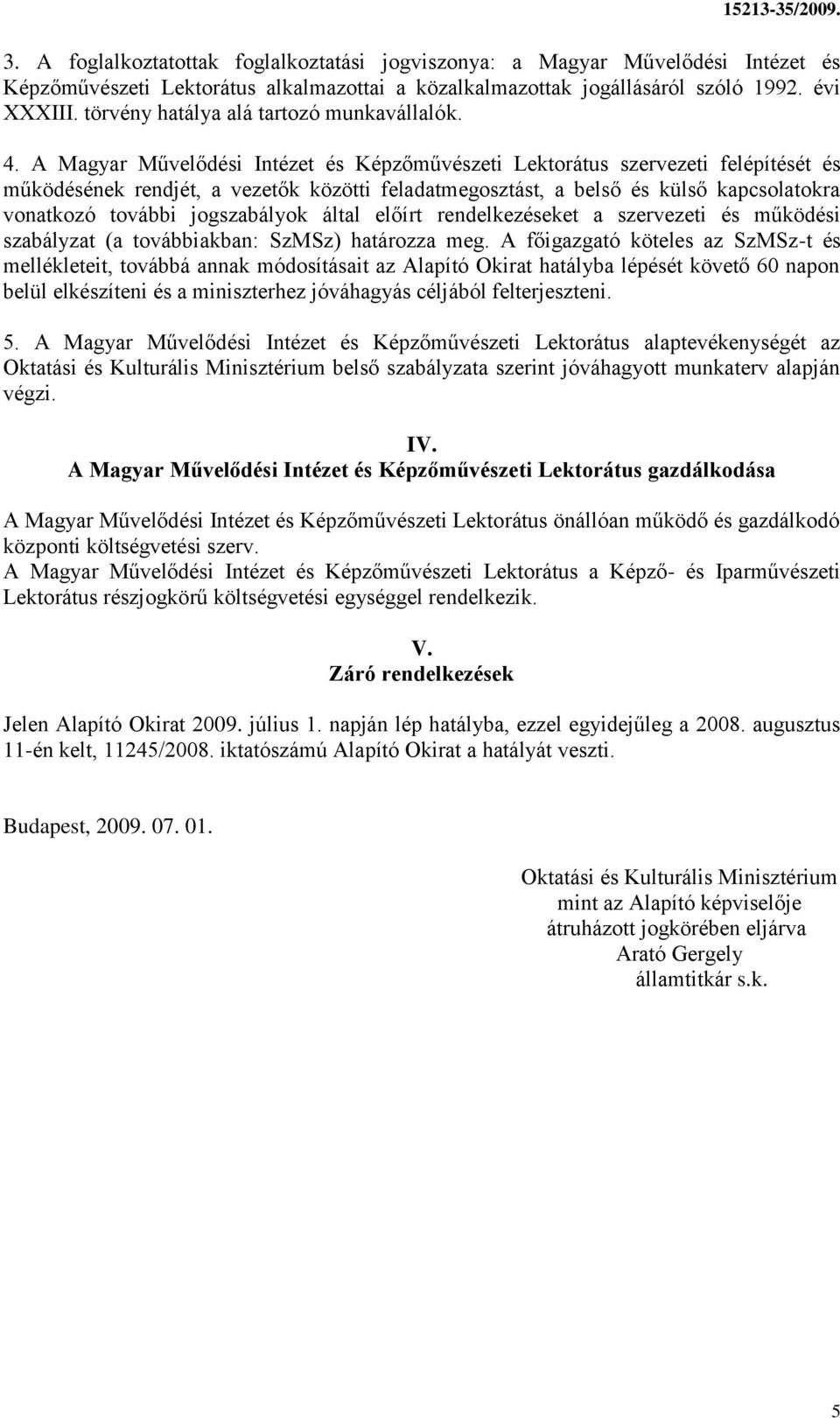 15213-35/2009.

3. A foglalkoztatottak foglalkoztatási jogviszonya: a Magyar Művelődési Intézet és Képzőművészeti Lektorátus alkalmazottai a közalkalmazottak jogállásáról szóló 1992. évi XXXIII. törvény hatálya alá tartozó munkavállalók.

4. A Magyar Művelődési Intézet és Képzőművészeti Lektorátus szervezeti felépítését és működésének rendjét, a vezetők közötti feladatmegosztást, a belső és külső kapcsolatokra vonatkozó további jogszabályok által előírt rendelkezéseket a szervezeti és működési szabályzat (a továbbiakban: SzMSz) határozza meg. A főigazgató köteles az SzMSz-t és mellékleteit, továbbá annak módosításait az Alapító Okirat hatályba lépését követő 60 napon belül elkészíteni és a miniszterhez jóváhagyás céljából felterjeszteni.

5. A Magyar Művelődési Intézet és Képzőművészeti Lektorátus alaptevékenységét az Oktatási és Kulturális Minisztérium belső szabályzata szerint jóváhagyott munkaterv alapján végzi.

IV.
A Magyar Művelődési Intézet és Képzőművészeti Lektorátus gazdálkodása

A Magyar Művelődési Intézet és Képzőművészeti Lektorátus önállóan működő és gazdálkodó központi költségvetési szerv.
A Magyar Művelődési Intézet és Képzőművészeti Lektorátus a Képző- és Iparművészeti Lektorátus részjogkörű költségvetési egységgel rendelkezik.

V.
Záró rendelkezések

Jelen Alapító Okirat 2009. július 1. napján lép hatályba, ezzel egyidejűleg a 2008. augusztus 11-én kelt, 11245/2008. iktatószámú Alapító Okirat a hatályát veszti.

Budapest, 2009. 07. 01.

Oktatási és Kulturális Minisztérium
mint az Alapító képviselője
átruházott jogkörében eljárva
Arató Gergely
államtitkár s.k.

5